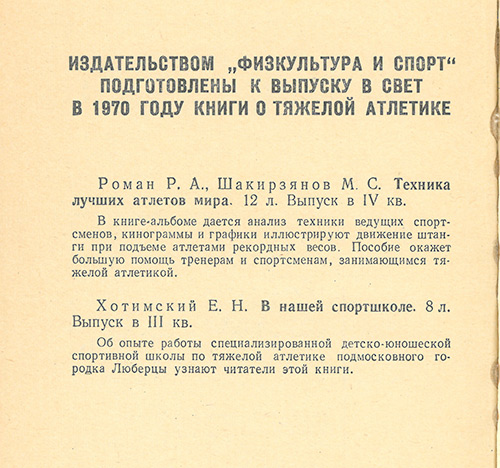 ИЗДАТЕЛЬСТВОМ „ФИЗКУЛЬТУРА И СПОРТ“ ПОДГОТОВЛЕНЫ К ВЫПУСКУ В СВЕТ В 1970 ГОДУ КНИГИ О ТЯЖЕЛОЙ АТЛЕТИКЕ

Роман Р. А., Шакирзянов М. С. Техника лучших атлетов мира. 12 л. Выпуск в IV кв.

В книге-альбоме дается анализ техники ведущих спортсменов, кинограммы и графики иллюстрируют движение штанги при подъеме атлетами рекордных весов. Пособие окажет большую помощь тренерам и спортсменам, занимающимся тяжелой атлетикой.

Хотимский Е. Н. В нашей спортшколе. 8 л. Выпуск в III кв.

Об опыте работы специализированной детско-юношеской спортивной школы по тяжелой атлетике подмосковного городка Люберцы узнают читатели этой книги.